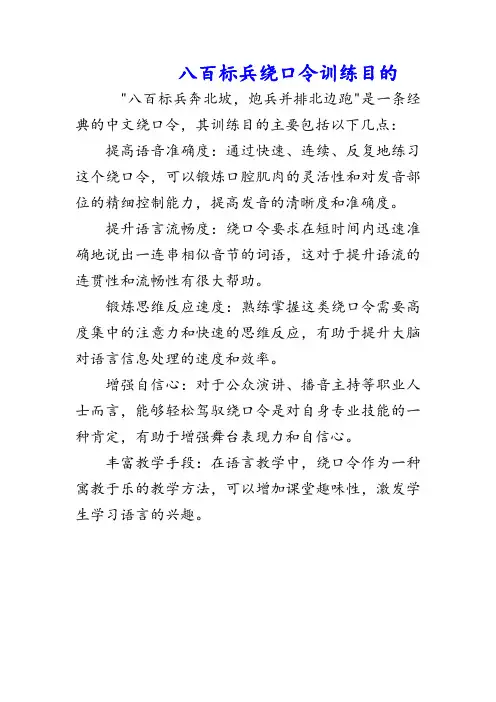 八百标兵绕口令训练目的

"八百标兵奔北坡，炮兵并排北边跑"是一条经典的中文绕口令，其训练目的主要包括以下几点：

提高语音准确度：通过快速、连续、反复地练习这个绕口令，可以锻炼口腔肌肉的灵活性和对发音部位的精细控制能力，提高发音的清晰度和准确度。

提升语言流畅度：绕口令要求在短时间内迅速准确地说出一连串相似音节的词语，这对于提升语流的连贯性和流畅性有很大帮助。

锻炼思维反应速度：熟练掌握这类绕口令需要高度集中的注意力和快速的思维反应，有助于提升大脑对语言信息处理的速度和效率。

增强自信心：对于公众演讲、播音主持等职业人士而言，能够轻松驾驭绕口令是对自身专业技能的一种肯定，有助于增强舞台表现力和自信心。

丰富教学手段：在语言教学中，绕口令作为一种寓教于乐的教学方法，可以增加课堂趣味性，激发学生学习语言的兴趣。